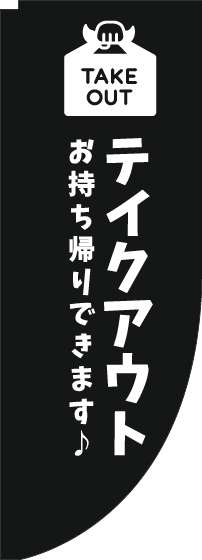 TAKE OUT

テイクアウト

お持ち帰りできます♪